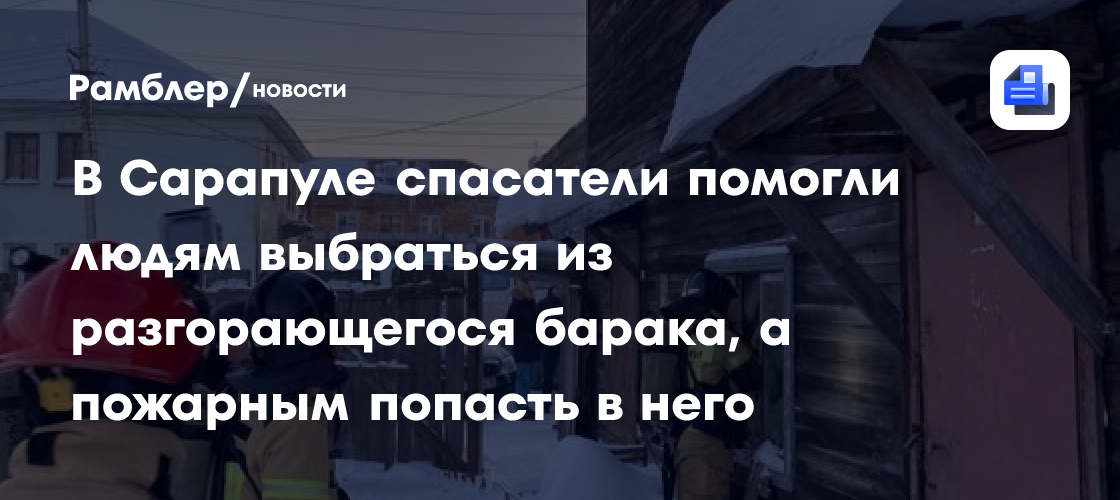 Рамблер/новости

В Сарапуле спасатели помогли людям выбраться из разгорающегося барака, а пожарным попасть в него